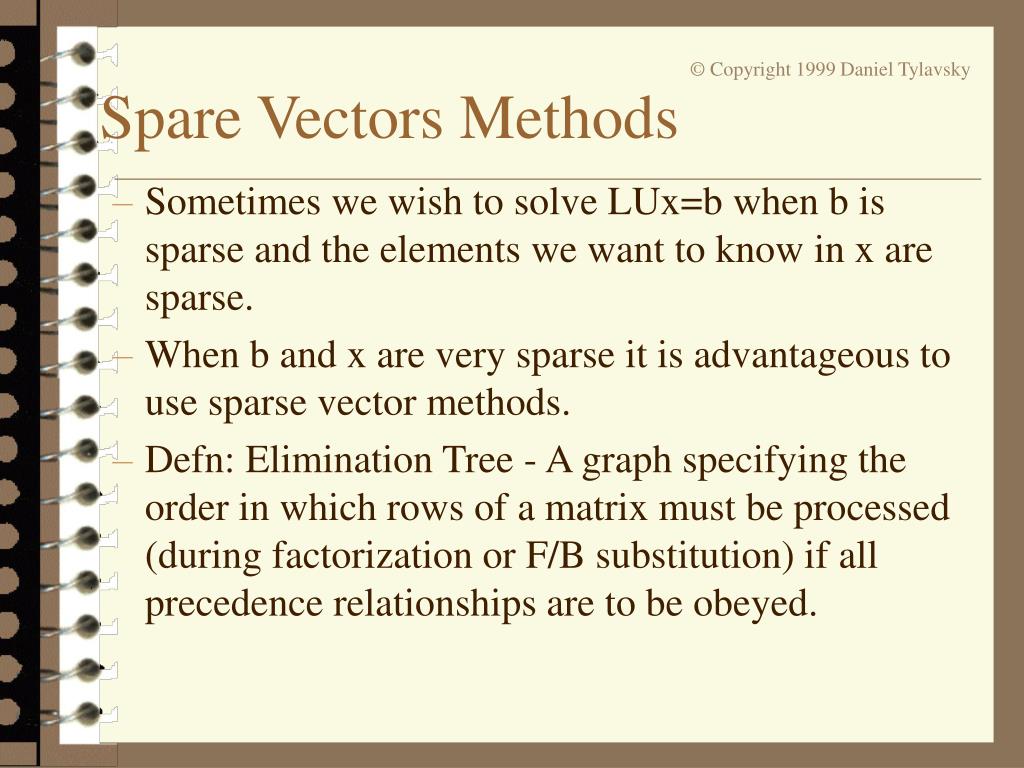 © Copyright 1999 Daniel Tylavsky

Spare Vectors Methods

– Sometimes we wish to solve LUx=b when b is sparse and the elements we want to know in x are sparse.

– When b and x are very sparse it is advantageous to use sparse vector methods.

– Defn: Elimination Tree - A graph specifying the order in which rows of a matrix must be processed (during factorization or F/B substitution) if all precedence relationships are to be obeyed.